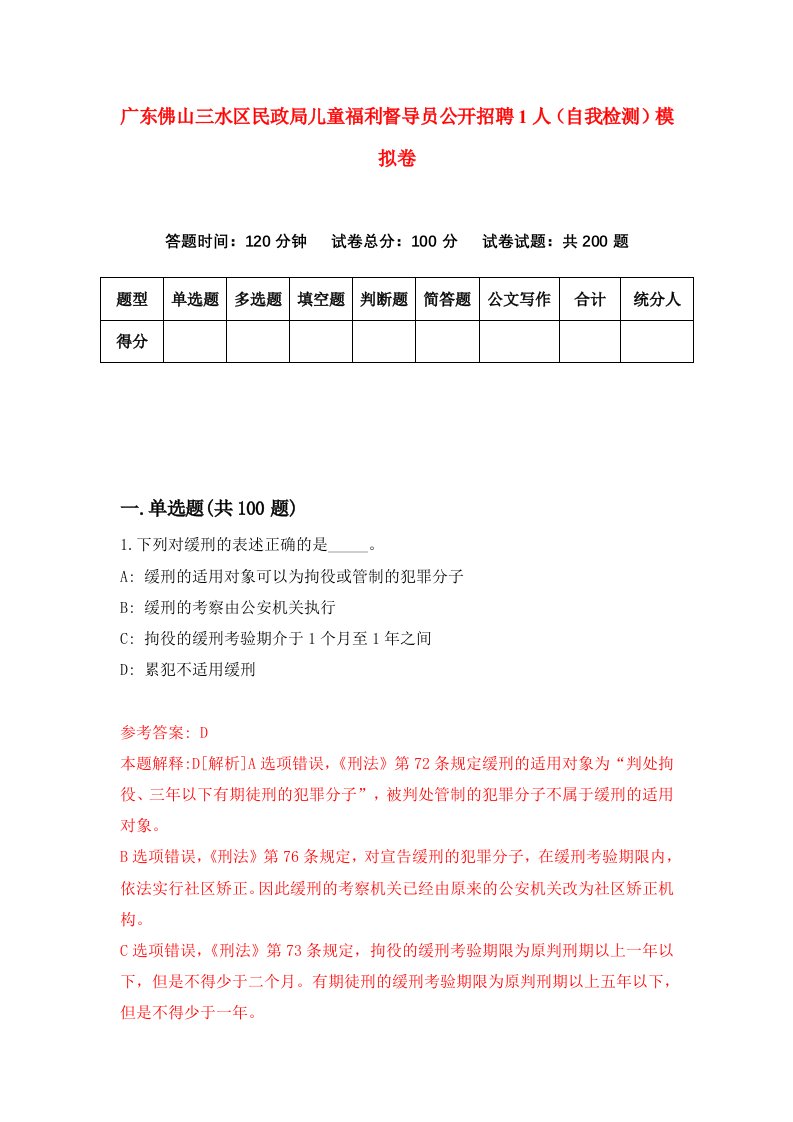 广东佛山三水区民政局儿童福利督导员公开招聘1人（自我检测）模拟卷

答题时间：120分钟　试卷总分：100分　试卷试题：共200题

| 题型 | 单选题 | 多选题 | 填空题 | 判断题 | 简答题 | 公文写作 | 合计 | 统分人 |
|---|---|---|---|---|---|---|---|---|
| 得分 | | | | | | | | |

一.单选题(共100题)

1.下列对缓刑的表述正确的是_____。
A: 缓刑的适用对象可以为拘役或管制的犯罪分子
B: 缓刑的考察由公安机关执行
C: 拘役的缓刑考验期介于1个月至1年之间
D: 累犯不适用缓刑

参考答案: D
本题解释:D[解析]A选项错误，《刑法》第72条规定缓刑的适用对象为“判处拘役、三年以下有期徒刑的犯罪分子”，被判处管制的犯罪分子不属于缓刑的适用对象。
B选项错误，《刑法》第76条规定，对宣告缓刑的犯罪分子，在缓刑考验期限内，依法实行社区矫正。因此缓刑的考察机关已经由原来的公安机关改为社区矫正机构。
C选项错误，《刑法》第73条规定，拘役的缓刑考验期限为原判刑期以上一年以下，但是不得少于二个月。有期徒刑的缓刑考验期限为原判刑期以上五年以下，但是不得少于一年。